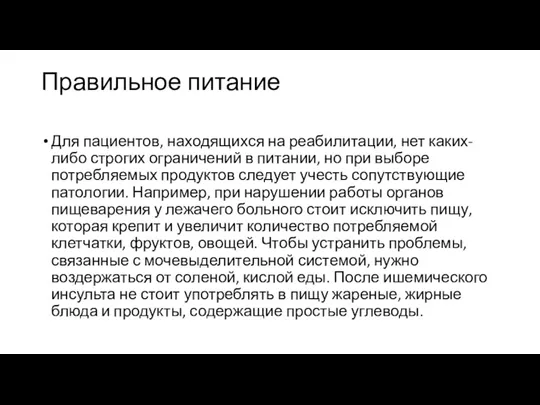 Правильное питание

• Для пациентов, находящихся на реабилитации, нет каких-либо строгих ограничений в питании, но при выборе потребляемых продуктов следует учесть сопутствующие патологии. Например, при нарушении работы органов пищеварения у лежачего больного стоит исключить пищу, которая крепит и увеличит количество потребляемой клетчатки, фруктов, овощей. Чтобы устранить проблемы, связанные с мочевыделительной системой, нужно воздержаться от соленой, кислой еды. После ишемического инсульта не стоит употреблять в пищу жареные, жирные блюда и продукты, содержащие простые углеводы.